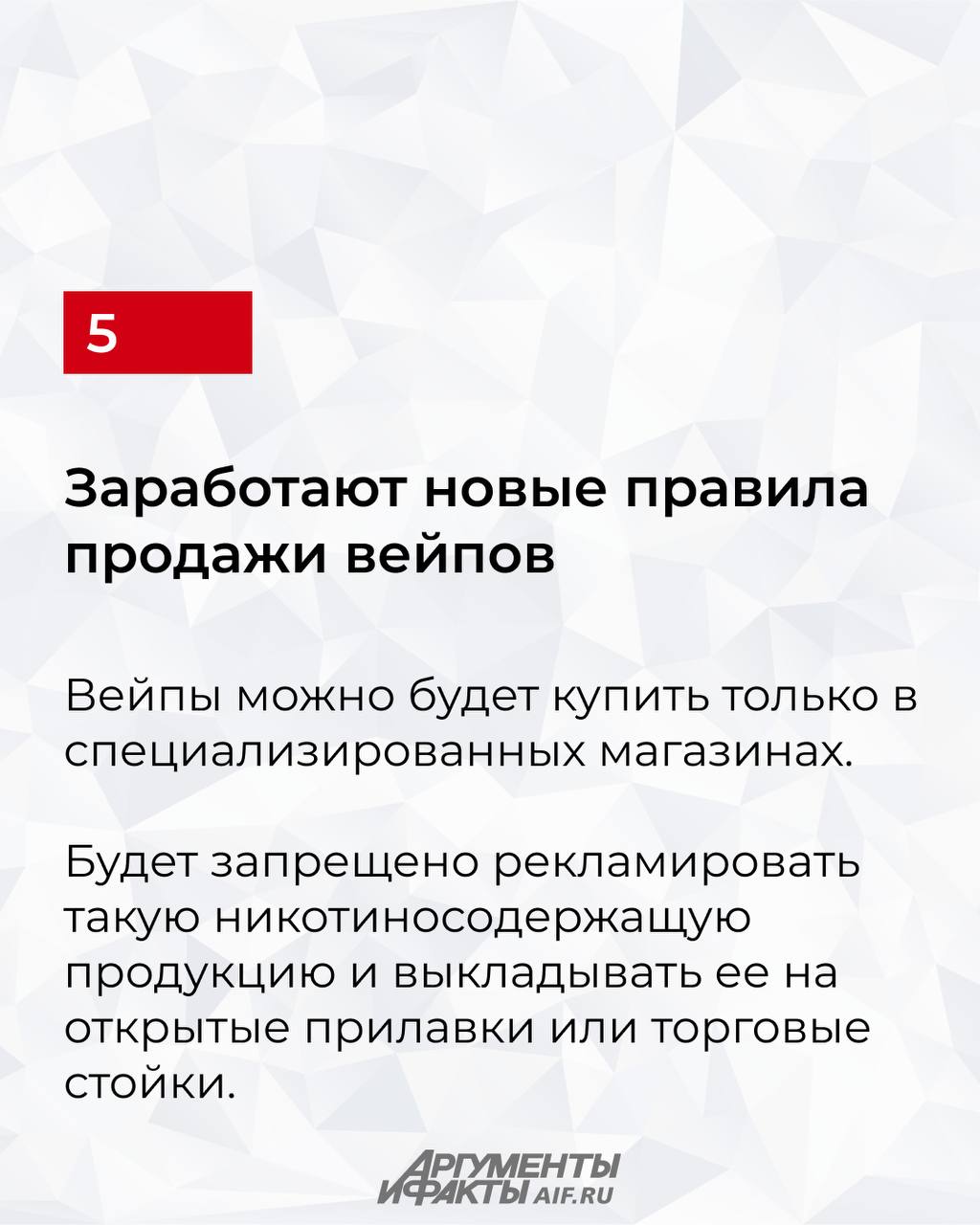 5

Заработают новые правила продажи вейпов

Вейпы можно будет купить только в специализированных магазинах.

Будет запрещено рекламировать такую никотиносодержащую продукцию и выкладывать ее на открытые прилавки или торговые стойки.

АРГУМЕНТЫ И ФАКТЫ AIF.RU